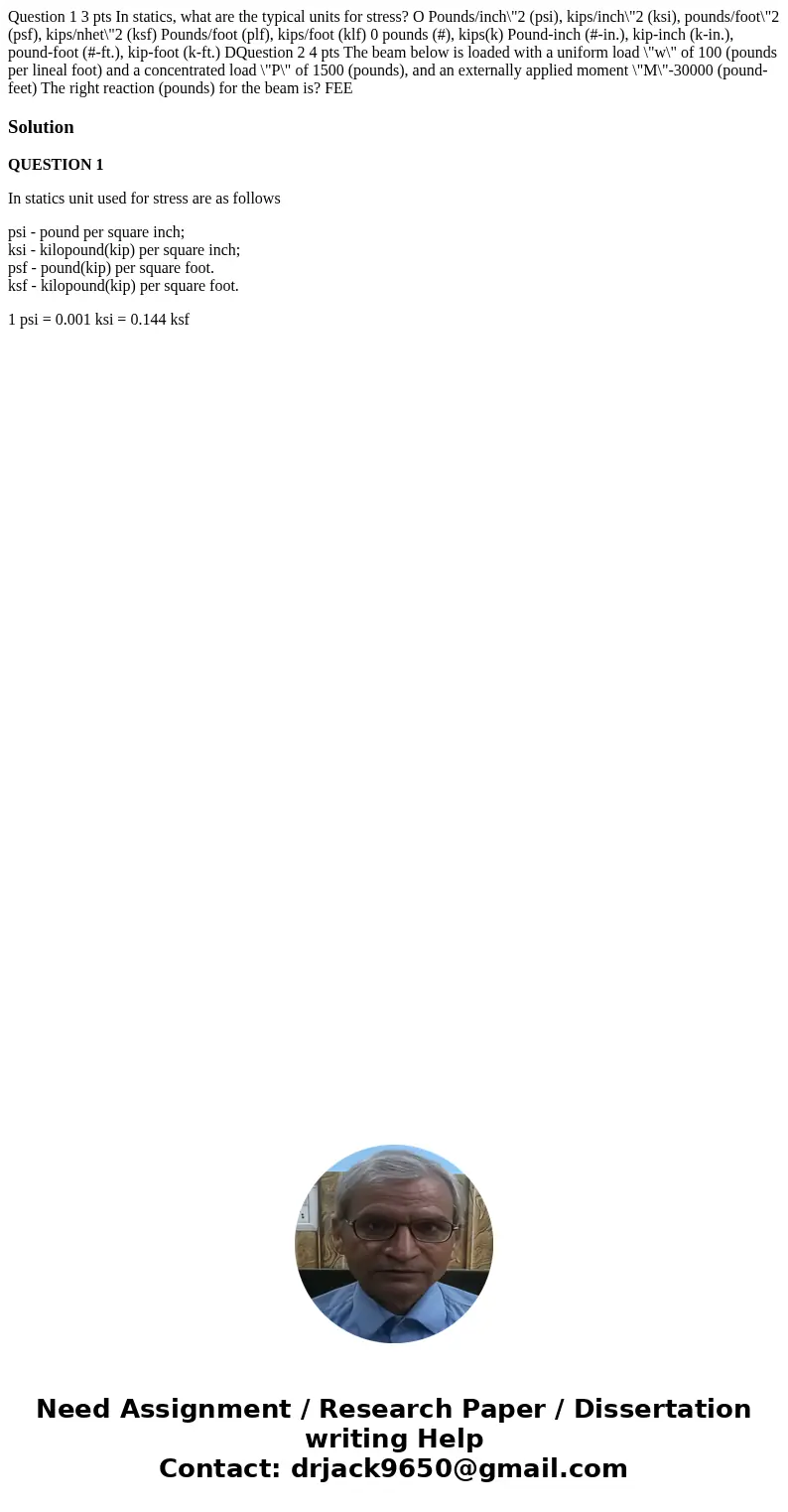 Question 1 3 pts In statics, what are the typical units for stress? O Pounds/inch\"2 (psi), kips/inch\"2 (ksi), pounds/foot\"2 (psf), kips/nhet\"2 (ksf) Pounds/foot (plf), kips/foot (klf) 0 pounds (#), kips(k) Pound-inch (#-in.), kip-inch (k-in.), pound-foot (#-ft.), kip-foot (k-ft.) DQuestion 2 4 pts The beam below is loaded with a uniform load \"w\" of 100 (pounds per lineal foot) and a concentrated load \"P\" of 1500 (pounds), and an externally applied moment \"M\"-30000 (pound-feet) The right reaction (pounds) for the beam is? FEE

Solution

QUESTION 1

In statics unit used for stress are as follows

psi - pound per square inch;
ksi - kilopound(kip) per square inch;
psf - pound(kip) per square foot.
ksf - kilopound(kip) per square foot.

1 psi = 0.001 ksi = 0.144 ksf

Need Assignment / Research Paper / Dissertation writing Help
Contact: drjack9650@gmail.com